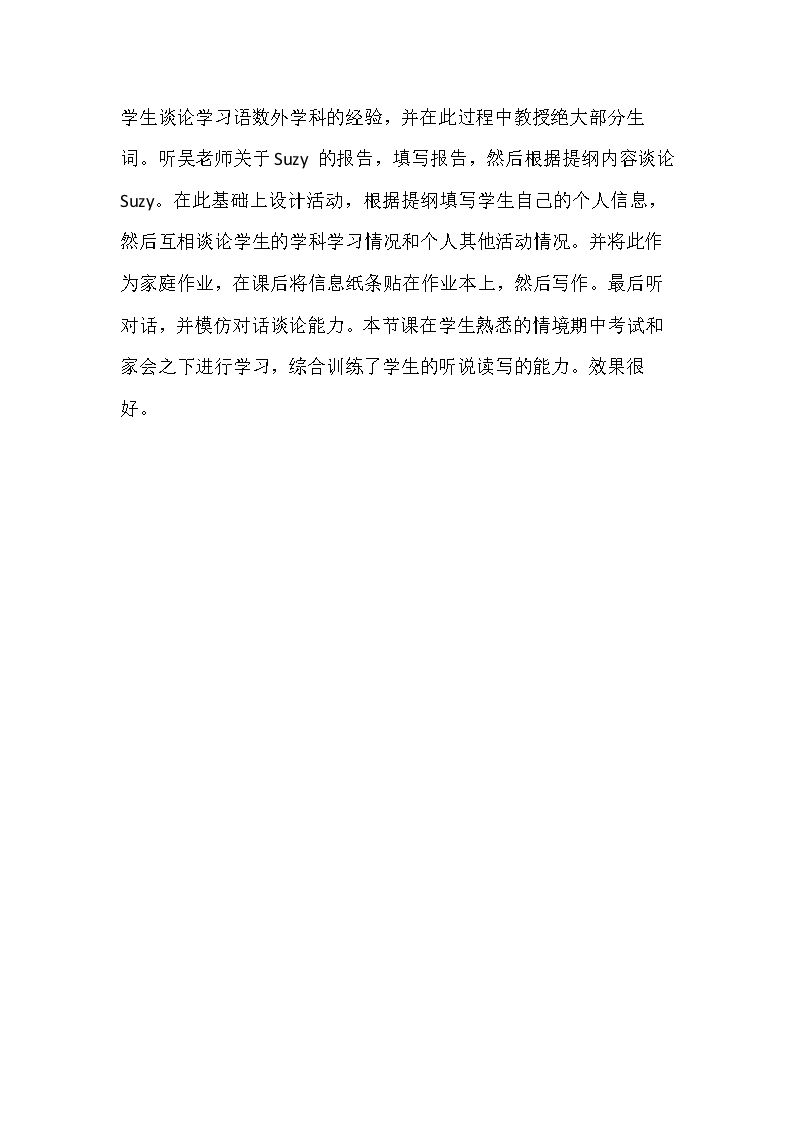 学生谈论学习语数外学科的经验，并在此过程中教授绝大部分生词。听吴老师关于 Suzy 的报告，填写报告，然后根据提纲内容谈论 Suzy。在此基础上设计活动，根据提纲填写学生自己的个人信息，然后互相谈论学生的学科学习情况和个人其他活动情况。并将此作为家庭作业，在课后将信息纸条贴在作业本上，然后写作。最后听对话，并模仿对话谈论能力。本节课在学生熟悉的情境期中考试和家会之下进行学习，综合训练了学生的听说读写的能力。效果很好。